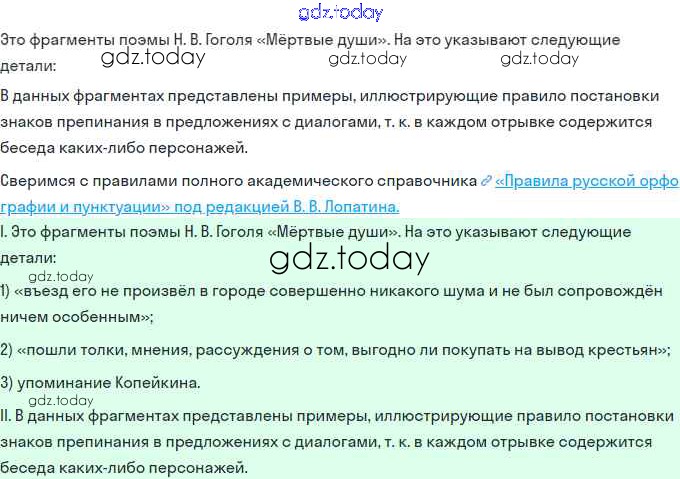 gdz.today

Это фрагменты поэмы Н. В. Гоголя «Мёртвые души». На это указывают следующие детали:

gdz.today gdz.today gdz.today

В данных фрагментах представлены примеры, иллюстрирующие правило постановки знаков препинания в предложениях с диалогами, т. к. в каждом отрывке содержится беседа каких-либо персонажей.

Сверимся с правилами полного академического справочника «Правила русской орфографии и пунктуации» под редакцией В. В. Лопатина.

I. Это фрагменты поэмы Н. В. Гоголя «Мёртвые души». На это указывают следующие детали:

gdz.today

gdz.today

1) «въезд его не произвёл в городе совершенно никакого шума и не был сопровождён ничем особенным»;

2) «пошли толки, мнения, рассуждения о том, выгодно ли покупать на вывод крестьян»;

3) упоминание Копейкина.

gdz.today

II. В данных фрагментах представлены примеры, иллюстрирующие правило постановки знаков препинания в предложениях с диалогами, т. к. в каждом отрывке содержится беседа каких-либо персонажей.